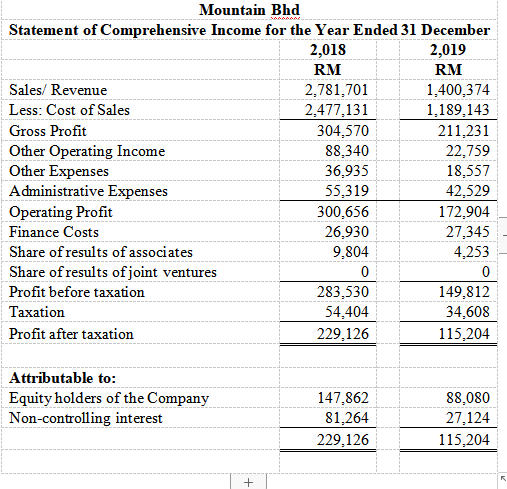 Mountain Bhd
Statement of Comprehensive Income for the Year Ended 31 December

| | 2,018 | 2,019 |
|---|---|---|
| | RM | RM |
| Sales/ Revenue | 2,781,701 | 1,400,374 |
| Less: Cost of Sales | 2,477,131 | 1,189,143 |
| Gross Profit | 304,570 | 211,231 |
| Other Operating Income | 88,340 | 22,759 |
| Other Expenses | 36,935 | 18,557 |
| Administrative Expenses | 55,319 | 42,529 |
| Operating Profit | 300,656 | 172,904 |
| Finance Costs | 26,930 | 27,345 |
| Share of results of associates | 9,804 | 4,253 |
| Share of results of joint ventures | 0 | 0 |
| Profit before taxation | 283,530 | 149,812 |
| Taxation | 54,404 | 34,608 |
| Profit after taxation | 229,126 | 115,204 |
| | | |
| Attributable to: | | |
| Equity holders of the Company | 147,862 | 88,080 |
| Non-controlling interest | 81,264 | 27,124 |
| | 229,126 | 115,204 |

+